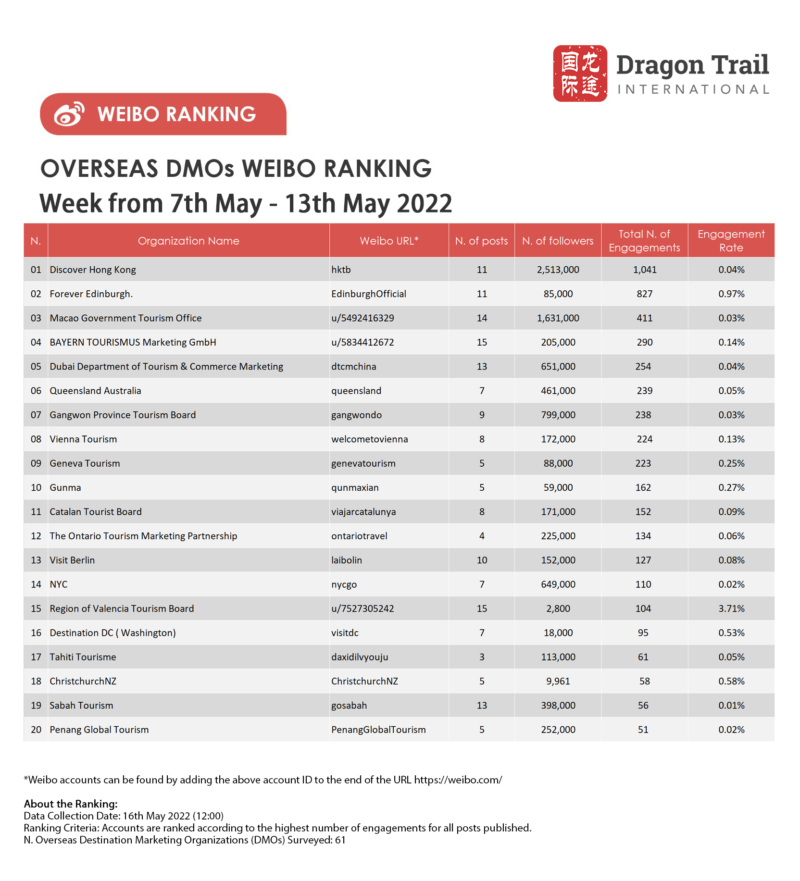 国际 龙途 Dragon Trail INTERNATIONAL

WEIBO RANKING

OVERSEAS DMOs WEIBO RANKING
Week from 7th May - 13th May 2022

| N. | Organization Name | Weibo URL* | N. of posts | N. of followers | Total N. of Engagements | Engagement Rate |
|---|---|---|---|---|---|---|
| 01 | Discover Hong Kong | hktb | 11 | 2,513,000 | 1,041 | 0.04% |
| 02 | Forever Edinburgh. | EdinburghOfficial | 11 | 85,000 | 827 | 0.97% |
| 03 | Macao Government Tourism Office | u/5492416329 | 14 | 1,631,000 | 411 | 0.03% |
| 04 | BAYERN TOURISMUS Marketing GmbH | u/5834412672 | 15 | 205,000 | 290 | 0.14% |
| 05 | Dubai Department of Tourism & Commerce Marketing | dtcmchina | 13 | 651,000 | 254 | 0.04% |
| 06 | Queensland Australia | queensland | 7 | 461,000 | 239 | 0.05% |
| 07 | Gangwon Province Tourism Board | gangwondo | 9 | 799,000 | 238 | 0.03% |
| 08 | Vienna Tourism | welcometovienna | 8 | 172,000 | 224 | 0.13% |
| 09 | Geneva Tourism | genevatourism | 5 | 88,000 | 223 | 0.25% |
| 10 | Gunma | qunmaxian | 5 | 59,000 | 162 | 0.27% |
| 11 | Catalan Tourist Board | viajarcatalunya | 8 | 171,000 | 152 | 0.09% |
| 12 | The Ontario Tourism Marketing Partnership | ontariotravel | 4 | 225,000 | 134 | 0.06% |
| 13 | Visit Berlin | laibolin | 10 | 152,000 | 127 | 0.08% |
| 14 | NYC | nycgo | 7 | 649,000 | 110 | 0.02% |
| 15 | Region of Valencia Tourism Board | u/7527305242 | 15 | 2,800 | 104 | 3.71% |
| 16 | Destination DC ( Washington) | visitdc | 7 | 18,000 | 95 | 0.53% |
| 17 | Tahiti Tourisme | daxidilvyouju | 3 | 113,000 | 61 | 0.05% |
| 18 | ChristchurchNZ | ChristchurchNZ | 5 | 9,961 | 58 | 0.58% |
| 19 | Sabah Tourism | gosabah | 13 | 398,000 | 56 | 0.01% |
| 20 | Penang Global Tourism | PenangGlobalTourism | 5 | 252,000 | 51 | 0.02% |

*Weibo accounts can be found by adding the above account ID to the end of the URL https://weibo.com/

About the Ranking:
Data Collection Date: 16th May 2022 (12:00)
Ranking Criteria: Accounts are ranked according to the highest number of engagements for all posts published.
N. Overseas Destination Marketing Organizations (DMOs) Surveyed: 61